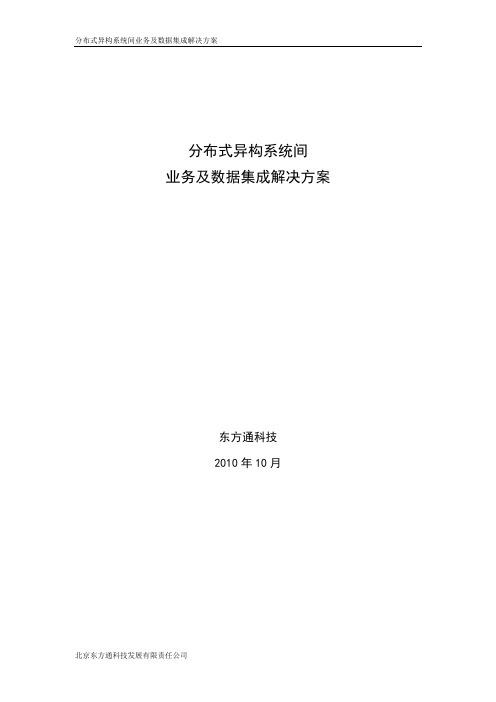 分布式异构系统间业务及数据集成解决方案

分布式异构系统间
业务及数据集成解决方案

东方通科技

2010 年 10 月

北京东方通科技发展有限责任公司